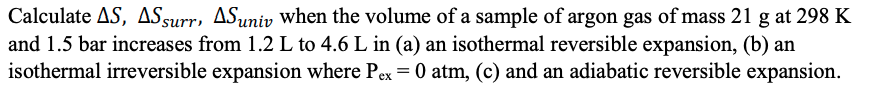 Calculate $\Delta S$, $\Delta S_{surr}$, $\Delta S_{univ}$ when the volume of a sample of argon gas of mass 21 g at 298 K and 1.5 bar increases from 1.2 L to 4.6 L in (a) an isothermal reversible expansion, (b) an isothermal irreversible expansion where $P_{ex} = 0$ atm, (c) and an adiabatic reversible expansion.